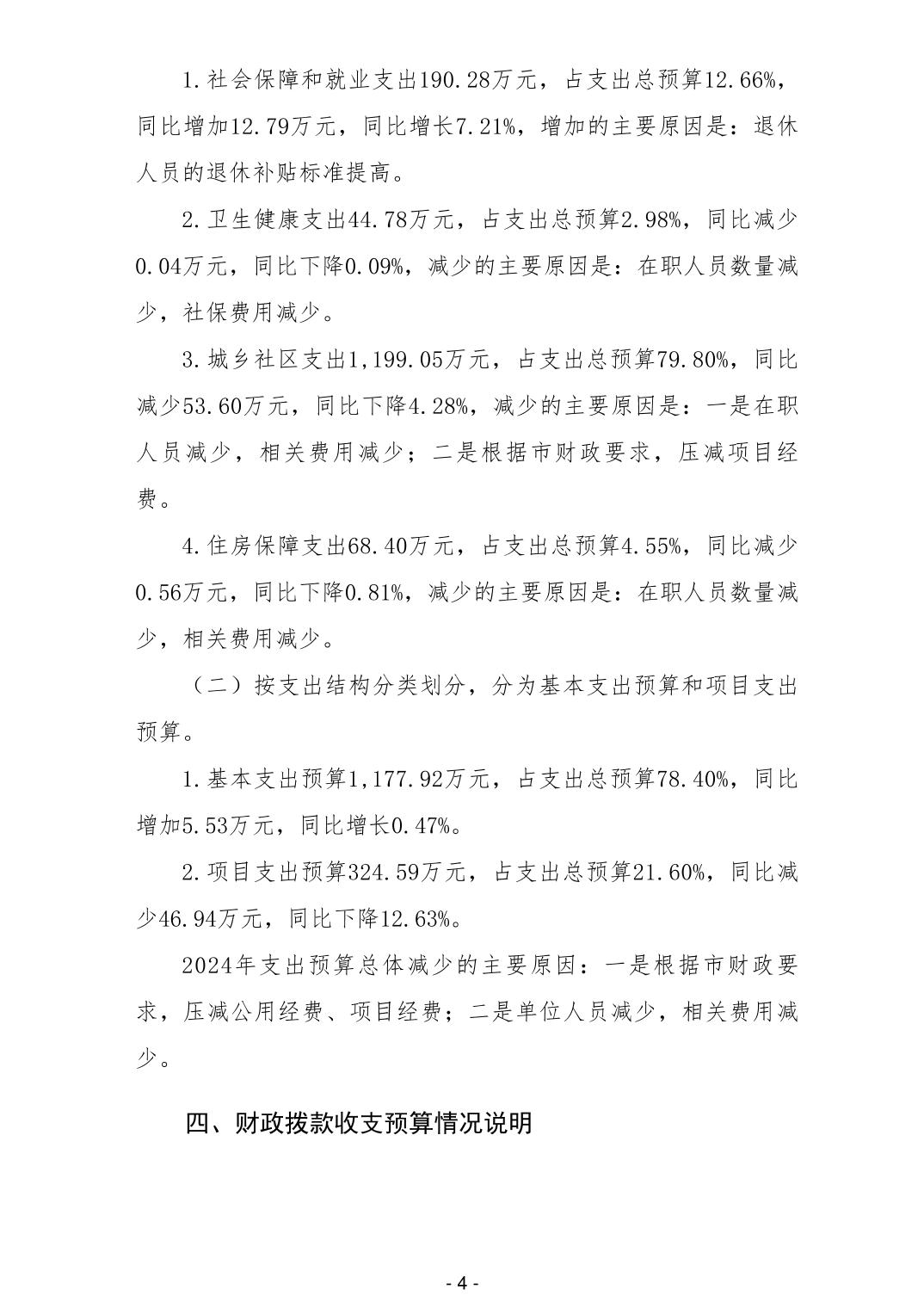 1.社会保障和就业支出190.28万元，占支出总预算12.66%，同比增加12.79万元，同比增长7.21%，增加的主要原因是：退休人员的退休补贴标准提高。

2.卫生健康支出44.78万元，占支出总预算2.98%，同比减少0.04万元，同比下降0.09%，减少的主要原因是：在职人员数量减少，社保费用减少。

3.城乡社区支出1,199.05万元，占支出总预算79.80%，同比减少53.60万元，同比下降4.28%，减少的主要原因是：一是在职人员减少，相关费用减少；二是根据市财政要求，压减项目经费。

4.住房保障支出68.40万元，占支出总预算4.55%，同比减少0.56万元，同比下降0.81%，减少的主要原因是：在职人员数量减少，相关费用减少。

（二）按支出结构分类划分，分为基本支出预算和项目支出预算。

1.基本支出预算1,177.92万元，占支出总预算78.40%，同比增加5.53万元，同比增长0.47%。

2.项目支出预算324.59万元，占支出总预算21.60%，同比减少46.94万元，同比下降12.63%。

2024年支出预算总体减少的主要原因：一是根据市财政要求，压减公用经费、项目经费；二是单位人员减少，相关费用减少。

四、财政拨款收支预算情况说明

- 4 -